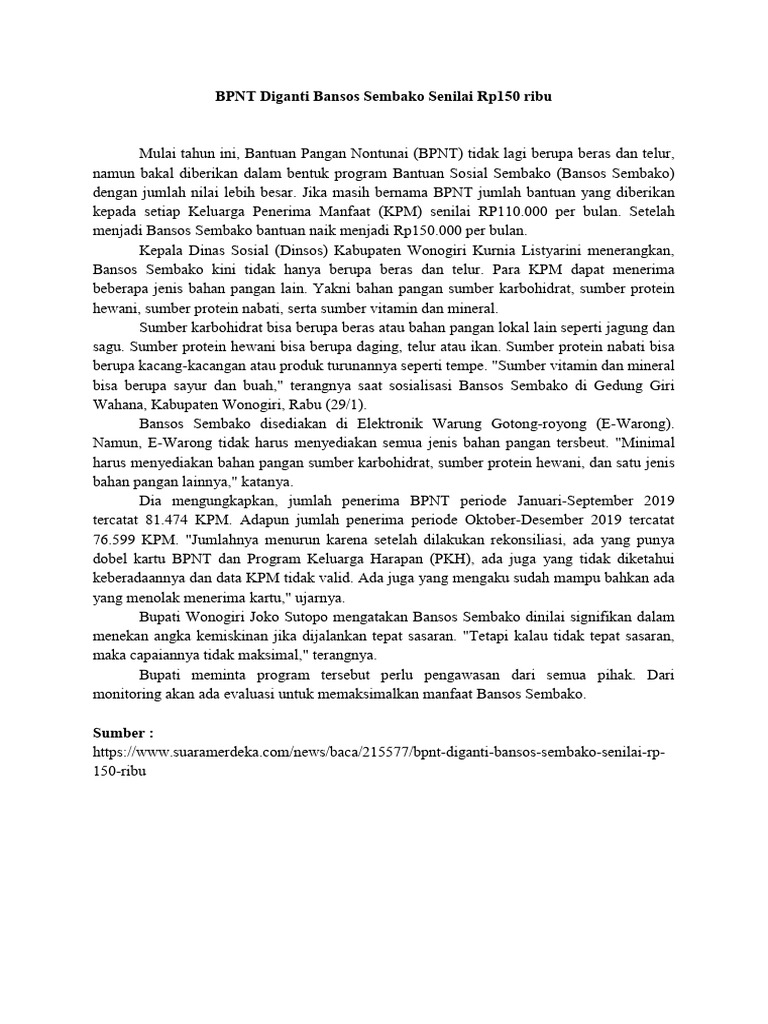 BPNT Diganti Bansos Sembako Senilai Rp150 ribu

Mulai tahun ini, Bantuan Pangan Nontunai (BPNT) tidak lagi berupa beras dan telur, namun bakal diberikan dalam bentuk program Bantuan Sosial Sembako (Bansos Sembako) dengan jumlah nilai lebih besar. Jika masih bernama BPNT jumlah bantuan yang diberikan kepada setiap Keluarga Penerima Manfaat (KPM) senilai RP110.000 per bulan. Setelah menjadi Bansos Sembako bantuan naik menjadi Rp150.000 per bulan.

Kepala Dinas Sosial (Dinsos) Kabupaten Wonogiri Kurnia Listyarini menerangkan, Bansos Sembako kini tidak hanya berupa beras dan telur. Para KPM dapat menerima beberapa jenis bahan pangan lain. Yakni bahan pangan sumber karbohidrat, sumber protein hewani, sumber protein nabati, serta sumber vitamin dan mineral.

Sumber karbohidrat bisa berupa beras atau bahan pangan lokal lain seperti jagung dan sagu. Sumber protein hewani bisa berupa daging, telur atau ikan. Sumber protein nabati bisa berupa kacang-kacangan atau produk turunannya seperti tempe. "Sumber vitamin dan mineral bisa berupa sayur dan buah," terangnya saat sosialisasi Bansos Sembako di Gedung Giri Wahana, Kabupaten Wonogiri, Rabu (29/1).

Bansos Sembako disediakan di Elektronik Warung Gotong-royong (E-Warong). Namun, E-Warong tidak harus menyediakan semua jenis bahan pangan tersbeut. "Minimal harus menyediakan bahan pangan sumber karbohidrat, sumber protein hewani, dan satu jenis bahan pangan lainnya," katanya.

Dia mengungkapkan, jumlah penerima BPNT periode Januari-September 2019 tercatat 81.474 KPM. Adapun jumlah penerima periode Oktober-Desember 2019 tercatat 76.599 KPM. "Jumlahnya menurun karena setelah dilakukan rekonsiliasi, ada yang punya dobel kartu BPNT dan Program Keluarga Harapan (PKH), ada juga yang tidak diketahui keberadaannya dan data KPM tidak valid. Ada juga yang mengaku sudah mampu bahkan ada yang menolak menerima kartu," ujarnya.

Bupati Wonogiri Joko Sutopo mengatakan Bansos Sembako dinilai signifikan dalam menekan angka kemiskinan jika dijalankan tepat sasaran. "Tetapi kalau tidak tepat sasaran, maka capaiannya tidak maksimal," terangnya.

Bupati meminta program tersebut perlu pengawasan dari semua pihak. Dari monitoring akan ada evaluasi untuk memaksimalkan manfaat Bansos Sembako.

Sumber :
https://www.suaramerdeka.com/news/baca/215577/bpnt-diganti-bansos-sembako-senilai-rp-150-ribu